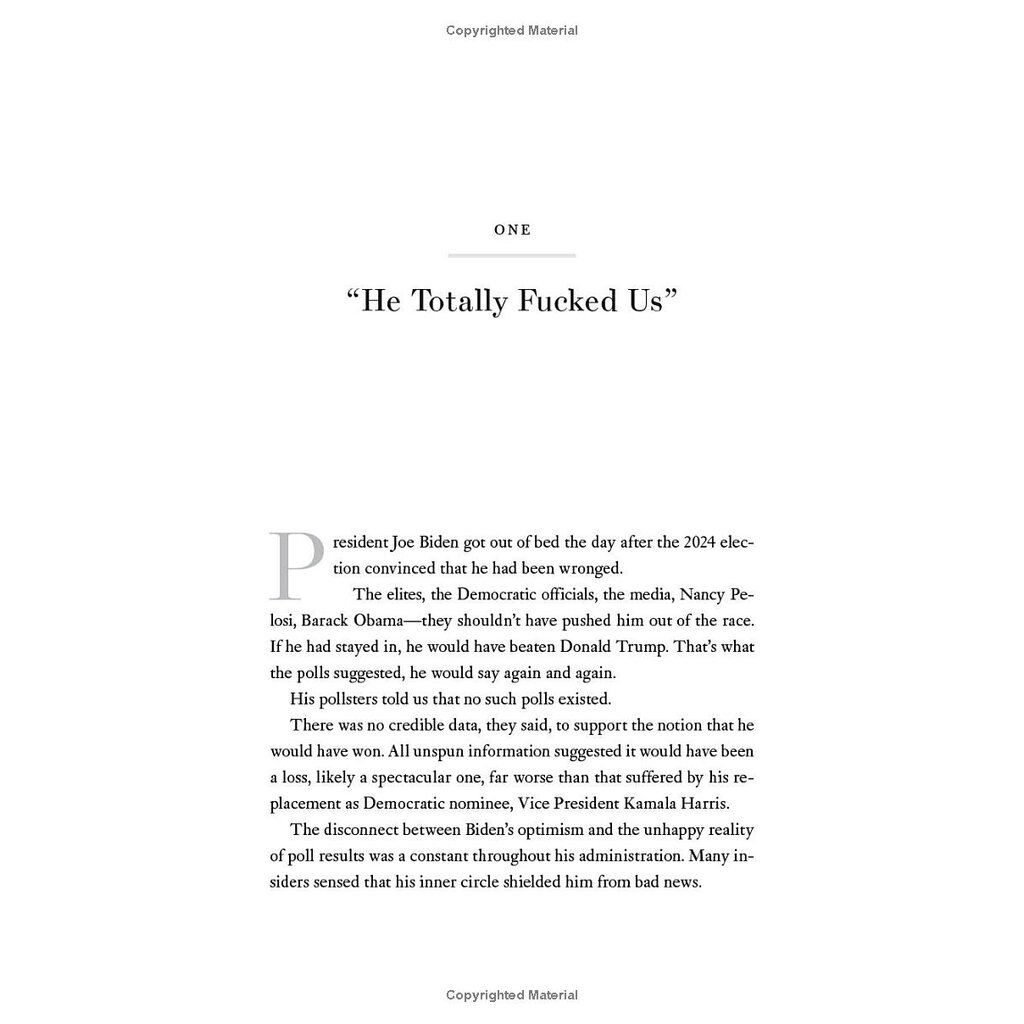 Copyrighted Material

ONE

"He Totally Fucked Us"

President Joe Biden got out of bed the day after the 2024 election convinced that he had been wronged.

The elites, the Democratic officials, the media, Nancy Pelosi, Barack Obama—they shouldn't have pushed him out of the race. If he had stayed in, he would have beaten Donald Trump. That's what the polls suggested, he would say again and again.

His pollsters told us that no such polls existed.

There was no credible data, they said, to support the notion that he would have won. All unspun information suggested it would have been a loss, likely a spectacular one, far worse than that suffered by his replacement as Democratic nominee, Vice President Kamala Harris.

The disconnect between Biden's optimism and the unhappy reality of poll results was a constant throughout his administration. Many insiders sensed that his inner circle shielded him from bad news.

Copyrighted Material